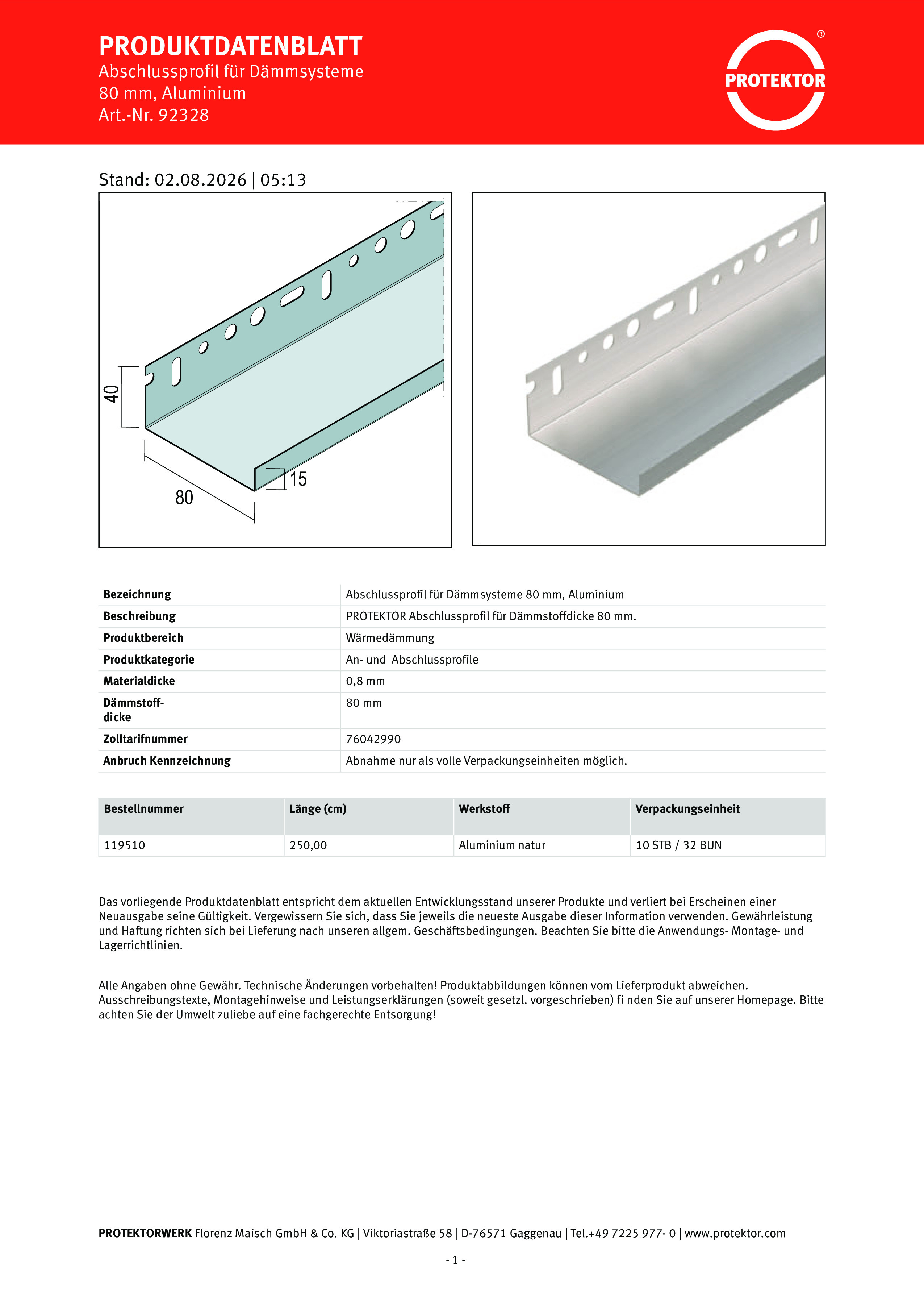 PRODUKTDATENBLATT
Abschlussprofil für Dämmsysteme 80 mm, Aluminium
Art.-Nr. 92328

PROTEKTOR ®

Stand: 02.08.2026 | 05:13

40
80
15

| Bezeichnung | Abschlussprofil für Dämmsysteme 80 mm, Aluminium |
|---|---|
| Beschreibung | PROTEKTOR Abschlussprofil für Dämmstoffdicke 80 mm. |
| Produktbereich | Wärmedämmung |
| Produktkategorie | An- und Abschlussprofile |
| Materialdicke | 0,8 mm |
| Dämmstoffdicke | 80 mm |
| Zolltarifnummer | 76042990 |
| Anbruch Kennzeichnung | Abnahme nur als volle Verpackungseinheiten möglich. |

| Bestellnummer | Länge (cm) | Werkstoff | Verpackungseinheit |
|---|---|---|---|
| 119510 | 250,00 | Aluminium natur | 10 STB / 32 BUN |

Das vorliegende Produktdatenblatt entspricht dem aktuellen Entwicklungsstand unserer Produkte und verliert bei Erscheinen einer Neuausgabe seine Gültigkeit. Vergewissern Sie sich, dass Sie jeweils die neueste Ausgabe dieser Information verwenden. Gewährleistung und Haftung richten sich bei Lieferung nach unseren allgem. Geschäftsbedingungen. Beachten Sie bitte die Anwendungs- Montage- und Lagerrichtlinien.

Alle Angaben ohne Gewähr. Technische Änderungen vorbehalten! Produktabbildungen können vom Lieferprodukt abweichen. Ausschreibungstexte, Montagehinweise und Leistungserklärungen (soweit gesetzl. vorgeschrieben) fi nden Sie auf unserer Homepage. Bitte achten Sie der Umwelt zuliebe auf eine fachgerechte Entsorgung!

PROTEKTORWERK Florenz Maisch GmbH & Co. KG | Viktoriastraße 58 | D-76571 Gaggenau | Tel.+49 7225 977- 0 | www.protektor.com

- 1 -